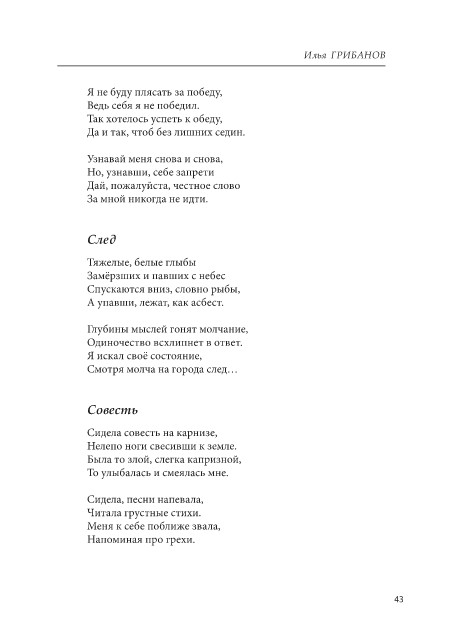 Илья ГРИБАНОВ

Я не буду плясать за победу,
Ведь себя я не победил.
Так хотелось успеть к обеду,
Да и так, чтоб без лишних седин.

Узнавай меня снова и снова,
Но, узнавши, себе запрети
Дай, пожалуйста, честное слово
За мной никогда не идти.

След

Тяжелые, белые глыбы
Замёрзших и павших с небес
Спускаются вниз, словно рыбы,
А упавши, лежат, как асбест.

Глубины мыслей гонят молчание,
Одиночество всхлипнет в ответ.
Я искал своё состояние,
Смотря молча на города след…

Совесть

Сидела совесть на карнизе,
Нелепо ноги свесивши к земле.
Была то злой, слегка капризной,
То улыбалась и смеялась мне.

Сидела, песни напевала,
Читала грустные стихи.
Меня к себе поближе звала,
Напоминая про грехи.

43